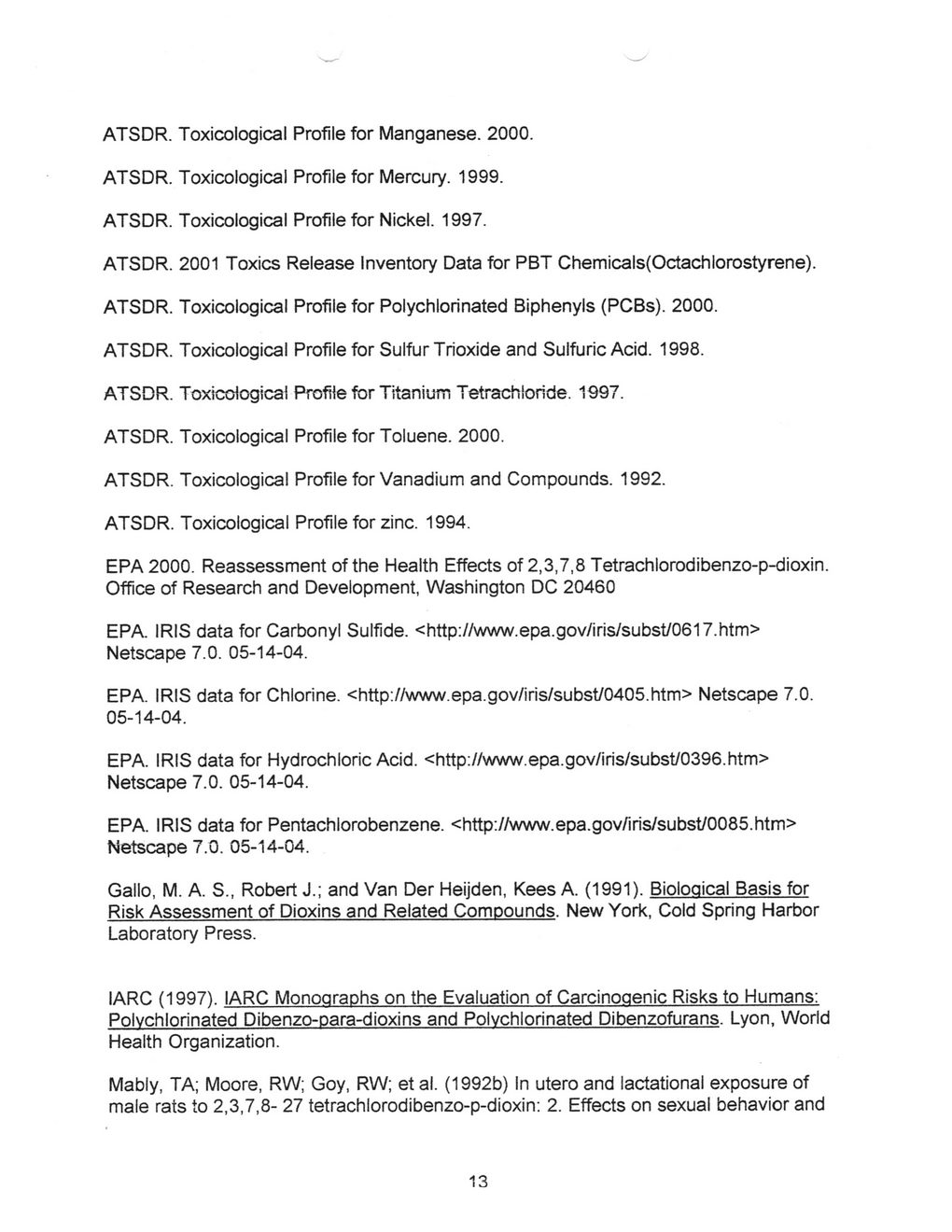 ATSDR. Toxicological Profile for Manganese. 2000.

ATSDR. Toxicological Profile for Mercury. 1999.

ATSDR. Toxicological Profile for Nickel. 1997.

ATSDR. 2001 Toxics Release Inventory Data for PBT Chemicals(Octachlorostyrene).

ATSDR. Toxicological Profile for Polychlorinated Biphenyls (PCBs). 2000.

ATSDR. Toxicological Profile for Sulfur Trioxide and Sulfuric Acid. 1998.

ATSDR. Toxicological Profile for Titanium Tetrachloride. 1997.

ATSDR. Toxicological Profile for Toluene. 2000.

ATSDR. Toxicological Profile for Vanadium and Compounds. 1992.

ATSDR. Toxicological Profile for zinc. 1994.

EPA 2000. Reassessment of the Health Effects of 2,3,7,8 Tetrachlorodibenzo-p-dioxin. Office of Research and Development, Washington DC 20460

EPA. IRIS data for Carbonyl Sulfide. <http://www.epa.gov/iris/subst/0617.htm> Netscape 7.0. 05-14-04.

EPA. IRIS data for Chlorine. <http://www.epa.gov/iris/subst/0405.htm> Netscape 7.0. 05-14-04.

EPA. IRIS data for Hydrochloric Acid. <http://www.epa.gov/iris/subst/0396.htm> Netscape 7.0. 05-14-04.

EPA. IRIS data for Pentachlorobenzene. <http://www.epa.gov/iris/subst/0085.htm> Netscape 7.0. 05-14-04.

Gallo, M. A. S., Robert J.; and Van Der Heijden, Kees A. (1991). Biological Basis for Risk Assessment of Dioxins and Related Compounds. New York, Cold Spring Harbor Laboratory Press.

IARC (1997). IARC Monographs on the Evaluation of Carcinogenic Risks to Humans: Polychlorinated Dibenzo-para-dioxins and Polychlorinated Dibenzofurans. Lyon, World Health Organization.

Mably, TA; Moore, RW; Goy, RW; et al. (1992b) In utero and lactational exposure of male rats to 2,3,7,8- 27 tetrachlorodibenzo-p-dioxin: 2. Effects on sexual behavior and

13